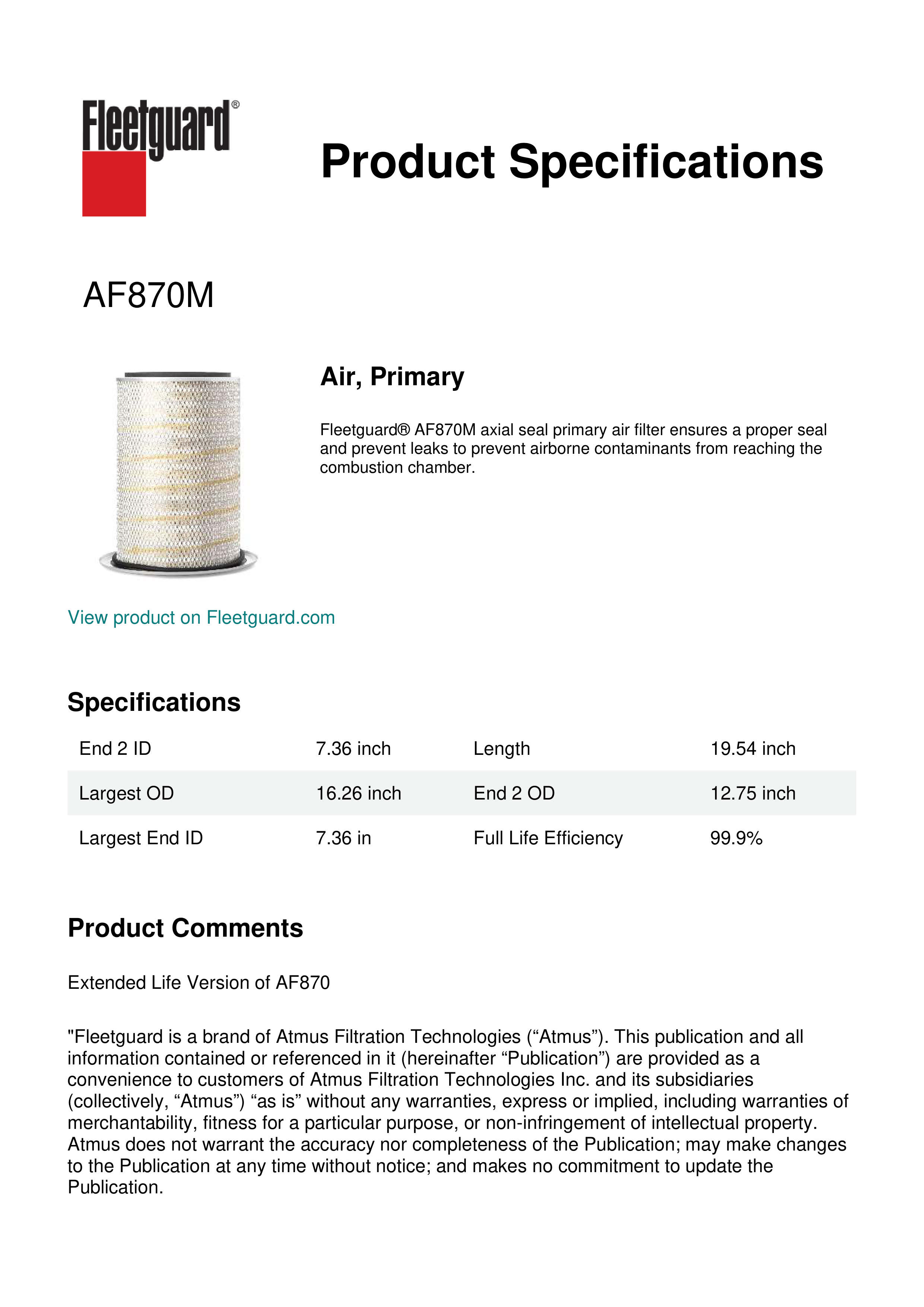 Fleetguard®

Product Specifications

AF870M

Air, Primary

Fleetguard® AF870M axial seal primary air filter ensures a proper seal and prevent leaks to prevent airborne contaminants from reaching the combustion chamber.

View product on Fleetguard.com

Specifications

| End 2 ID | 7.36 inch | Length | 19.54 inch |
|---|---|---|---|
| Largest OD | 16.26 inch | End 2 OD | 12.75 inch |
| Largest End ID | 7.36 in | Full Life Efficiency | 99.9% |

Product Comments

Extended Life Version of AF870

"Fleetguard is a brand of Atmus Filtration Technologies (“Atmus”). This publication and all information contained or referenced in it (hereinafter “Publication”) are provided as a convenience to customers of Atmus Filtration Technologies Inc. and its subsidiaries (collectively, “Atmus”) “as is” without any warranties, express or implied, including warranties of merchantability, fitness for a particular purpose, or non-infringement of intellectual property. Atmus does not warrant the accuracy nor completeness of the Publication; may make changes to the Publication at any time without notice; and makes no commitment to update the Publication.